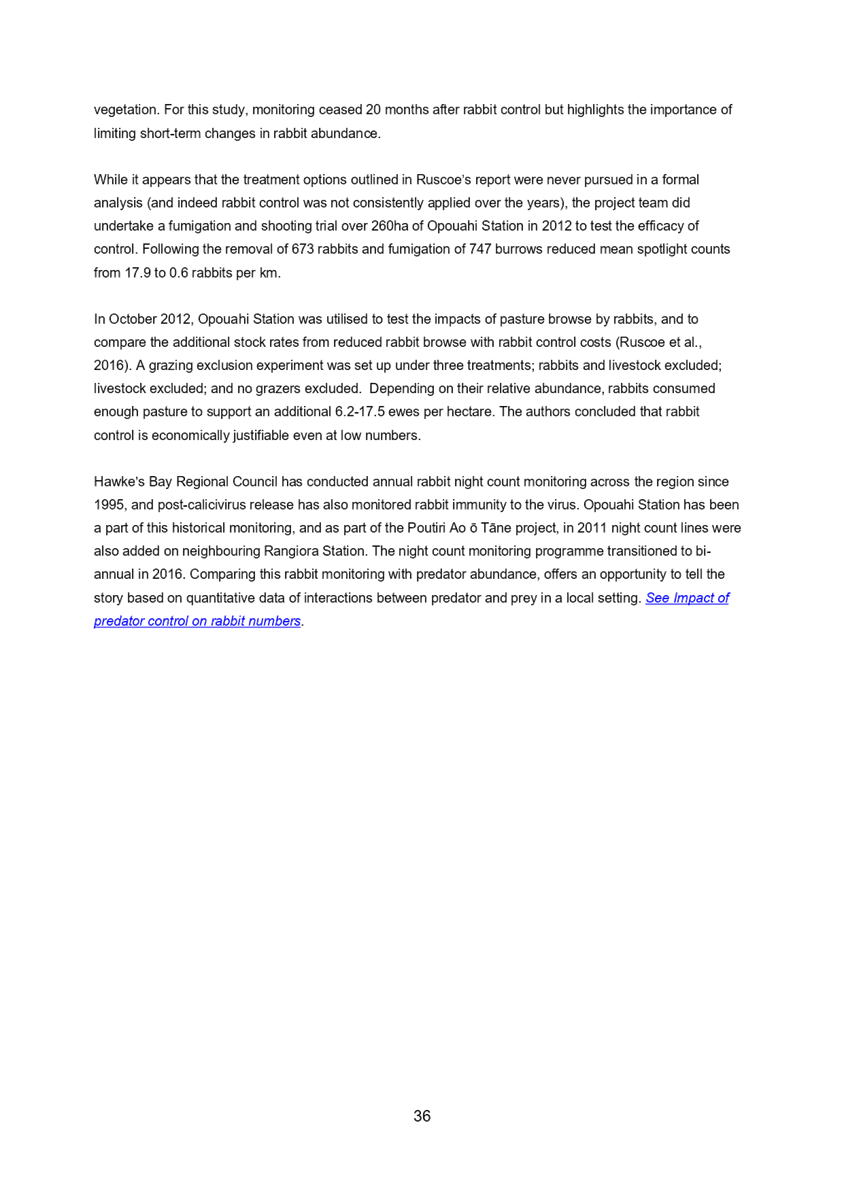 vegetation. For this study, monitoring ceased 20 months after rabbit control but highlights the importance of limiting short-term changes in rabbit abundance.

While it appears that the treatment options outlined in Ruscoe's report were never pursued in a formal analysis (and indeed rabbit control was not consistently applied over the years), the project team did undertake a fumigation and shooting trial over 260ha of Opouahi Station in 2012 to test the efficacy of control. Following the removal of 673 rabbits and fumigation of 747 burrows reduced mean spotlight counts from 17.9 to 0.6 rabbits per km.

In October 2012, Opouahi Station was utilised to test the impacts of pasture browse by rabbits, and to compare the additional stock rates from reduced rabbit browse with rabbit control costs (Ruscoe et al., 2016). A grazing exclusion experiment was set up under three treatments; rabbits and livestock excluded; livestock excluded; and no grazers excluded. Depending on their relative abundance, rabbits consumed enough pasture to support an additional 6.2-17.5 ewes per hectare. The authors concluded that rabbit control is economically justifiable even at low numbers.

Hawke's Bay Regional Council has conducted annual rabbit night count monitoring across the region since 1995, and post-calicivirus release has also monitored rabbit immunity to the virus. Opouahi Station has been a part of this historical monitoring, and as part of the Poutiri Ao ō Tāne project, in 2011 night count lines were also added on neighbouring Rangiora Station. The night count monitoring programme transitioned to bi-annual in 2016. Comparing this rabbit monitoring with predator abundance, offers an opportunity to tell the story based on quantitative data of interactions between predator and prey in a local setting. See Impact of predator control on rabbit numbers.

36